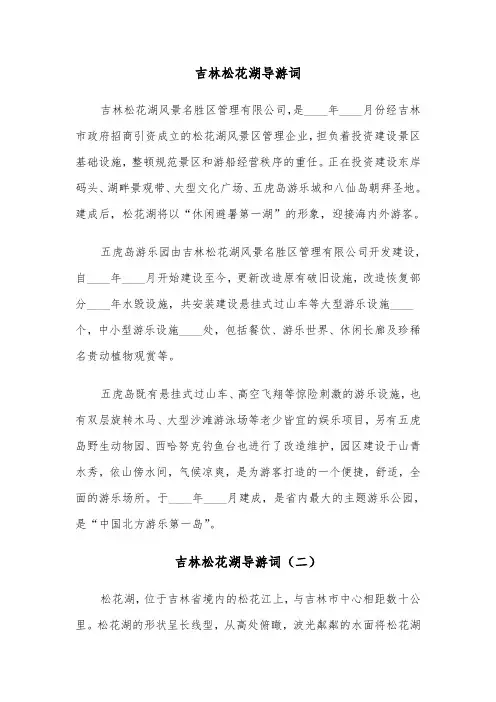 吉林松花湖导游词

吉林松花湖风景名胜区管理有限公司，是____年____月份经吉林市政府招商引资成立的松花湖风景区管理企业，担负着投资建设景区基础设施，整顿规范景区和游船经营秩序的重任。正在投资建设东岸码头、湖畔景观带、大型文化广场、五虎岛游乐城和八仙岛朝拜圣地。建成后，松花湖将以“休闲避暑第一湖”的形象，迎接海内外游客。

五虎岛游乐园由吉林松花湖风景名胜区管理有限公司开发建设，自____年____月开始建设至今，更新改造原有破旧设施，改造恢复部分____年水毁设施，共安装建设悬挂式过山车等大型游乐设施____个，中小型游乐设施____处，包括餐饮、游乐世界、休闲长廊及珍稀名贵动植物观赏等。

五虎岛既有悬挂式过山车、高空飞翔等惊险刺激的游乐设施，也有双层旋转木马、大型沙滩游泳场等老少皆宜的娱乐项目，另有五虎岛野生动物园、西哈努克钓鱼台也进行了改造维护，园区建设于山青水秀，依山傍水间，气候凉爽，是为游客打造的一个便捷，舒适，全面的游乐场所。于____年____月建成，是省内最大的主题游乐公园，是“中国北方游乐第一岛”。

吉林松花湖导游词（二）

松花湖，位于吉林省境内的松花江上，与吉林市中心相距数十公里。松花湖的形状呈长线型，从高处俯瞰，波光粼粼的水面将松花湖